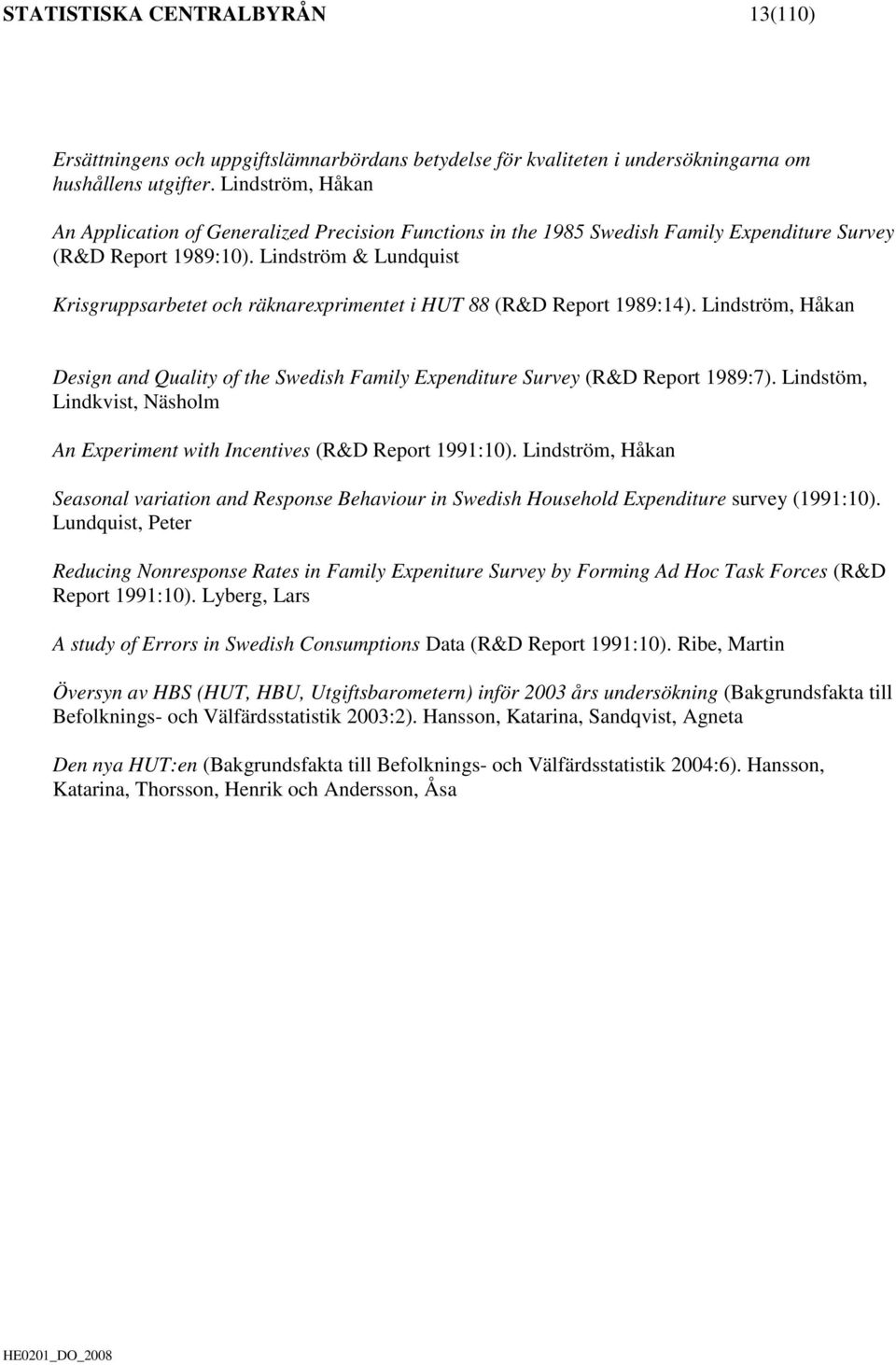 STATISTISKA CENTRALBYRÅN 13(110)

Ersättningens och uppgiftslämnarbördans betydelse för kvaliteten i undersökningarna om hushållens utgifter. Lindström, Håkan

An Application of Generalized Precision Functions in the 1985 Swedish Family Expenditure Survey (R&D Report 1989:10). Lindström & Lundquist

Krisgruppsarbetet och räknarexprimentet i HUT 88 (R&D Report 1989:14). Lindström, Håkan

Design and Quality of the Swedish Family Expenditure Survey (R&D Report 1989:7). Lindstöm, Lindkvist, Näsholm

An Experiment with Incentives (R&D Report 1991:10). Lindström, Håkan

Seasonal variation and Response Behaviour in Swedish Household Expenditure survey (1991:10). Lundquist, Peter

Reducing Nonresponse Rates in Family Expeniture Survey by Forming Ad Hoc Task Forces (R&D Report 1991:10). Lyberg, Lars

A study of Errors in Swedish Consumptions Data (R&D Report 1991:10). Ribe, Martin

Översyn av HBS (HUT, HBU, Utgiftsbarometern) inför 2003 års undersökning (Bakgrundsfakta till Befolknings- och Välfärdsstatistik 2003:2). Hansson, Katarina, Sandqvist, Agneta

Den nya HUT:en (Bakgrundsfakta till Befolknings- och Välfärdsstatistik 2004:6). Hansson, Katarina, Thorsson, Henrik och Andersson, Åsa

HE0201_DO_2008